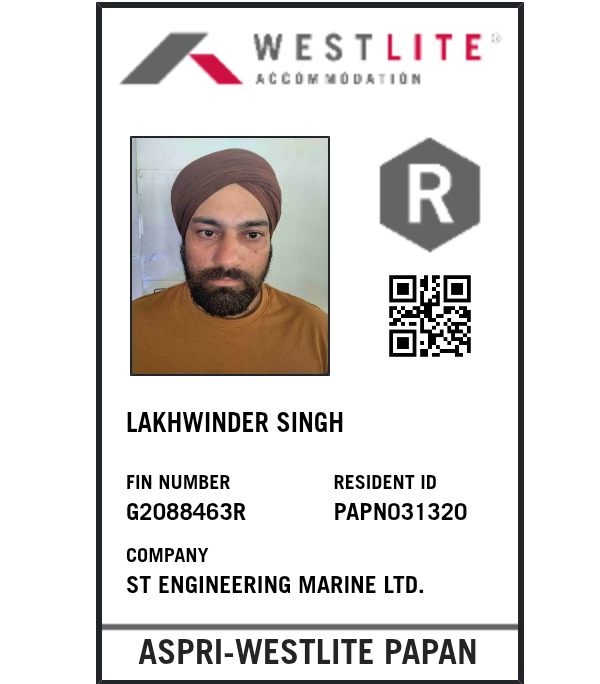 WESTLITE®
ACCOMMODATION

R

LAKHWINDER SINGH

FIN NUMBER
G2088463R

RESIDENT ID
PAPN031320

COMPANY
ST ENGINEERING MARINE LTD.

ASPRI-WESTLITE PAPAN